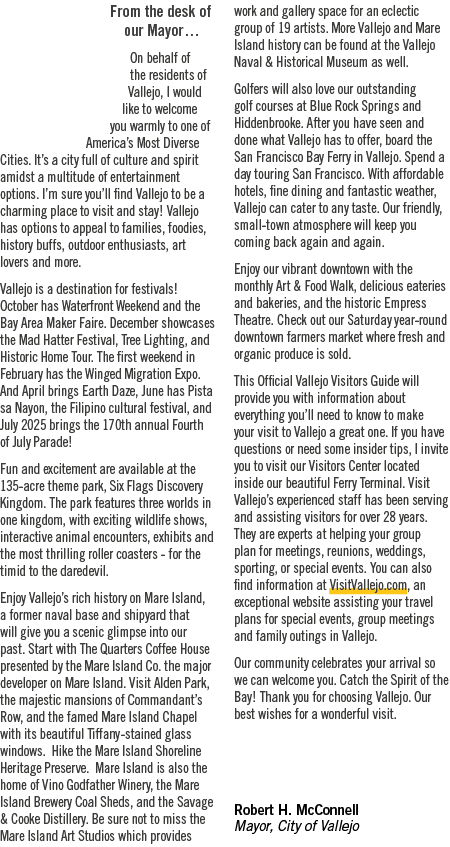 From the desk of our Mayor…

On behalf of the residents of Vallejo, I would like to welcome you warmly to one of America's Most Diverse Cities. It's a city full of culture and spirit amidst a multitude of entertainment options. I'm sure you'll find Vallejo to be a charming place to visit and stay! Vallejo has options to appeal to families, foodies, history buffs, outdoor enthusiasts, art lovers and more.

Vallejo is a destination for festivals! October has Waterfront Weekend and the Bay Area Maker Faire. December showcases the Mad Hatter Festival, Tree Lighting, and Historic Home Tour. The first weekend in February has the Winged Migration Expo. And April brings Earth Daze, June has Pista sa Nayon, the Filipino cultural festival, and July 2025 brings the 170th annual Fourth of July Parade!

Fun and excitement are available at the 135-acre theme park, Six Flags Discovery Kingdom. The park features three worlds in one kingdom, with exciting wildlife shows, interactive animal encounters, exhibits and the most thrilling roller coasters - for the timid to the daredevil.

Enjoy Vallejo's rich history on Mare Island, a former naval base and shipyard that will give you a scenic glimpse into our past. Start with The Quarters Coffee House presented by the Mare Island Co. the major developer on Mare Island. Visit Alden Park, the majestic mansions of Commandant's Row, and the famed Mare Island Chapel with its beautiful Tiffany-stained glass windows. Hike the Mare Island Shoreline Heritage Preserve. Mare Island is also the home of Vino Godfather Winery, the Mare Island Brewery Coal Sheds, and the Savage & Cooke Distillery. Be sure not to miss the Mare Island Art Studios which provides work and gallery space for an eclectic group of 19 artists. More Vallejo and Mare Island history can be found at the Vallejo Naval & Historical Museum as well.

Golfers will also love our outstanding golf courses at Blue Rock Springs and Hiddenbrooke. After you have seen and done what Vallejo has to offer, board the San Francisco Bay Ferry in Vallejo. Spend a day touring San Francisco. With affordable hotels, fine dining and fantastic weather, Vallejo can cater to any taste. Our friendly, small-town atmosphere will keep you coming back again and again.

Enjoy our vibrant downtown with the monthly Art & Food Walk, delicious eateries and bakeries, and the historic Empress Theatre. Check out our Saturday year-round downtown farmers market where fresh and organic produce is sold.

This Official Vallejo Visitors Guide will provide you with information about everything you'll need to know to make your visit to Vallejo a great one. If you have questions or need some insider tips, I invite you to visit our Visitors Center located inside our beautiful Ferry Terminal. Visit Vallejo's experienced staff has been serving and assisting visitors for over 28 years. They are experts at helping your group plan for meetings, reunions, weddings, sporting, or special events. You can also find information at VisitVallejo.com, an exceptional website assisting your travel plans for special events, group meetings and family outings in Vallejo.

Our community celebrates your arrival so we can welcome you. Catch the Spirit of the Bay! Thank you for choosing Vallejo. Our best wishes for a wonderful visit.

Robert H. McConnell
Mayor, City of Vallejo